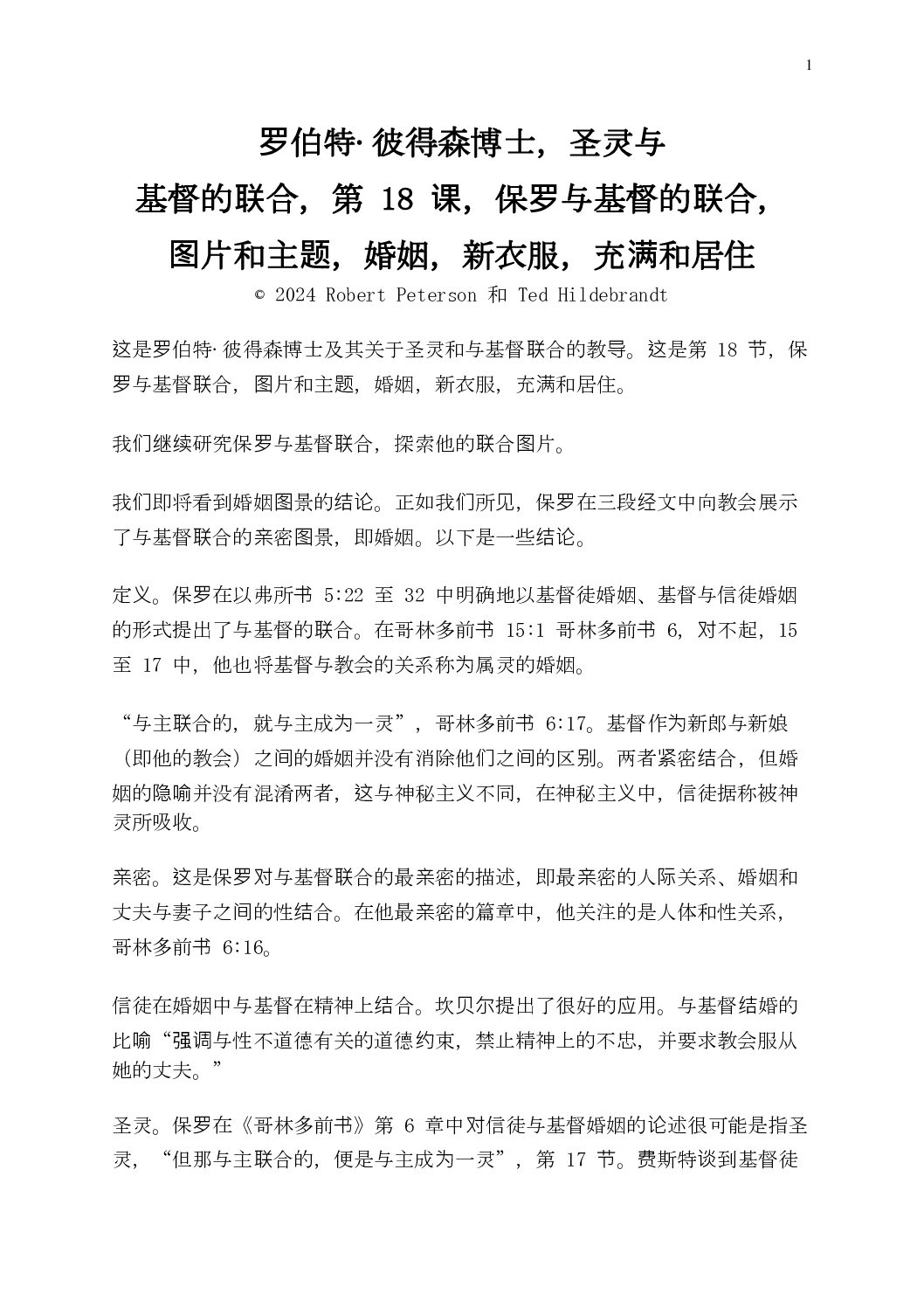 1

罗伯特·彼得森博士，圣灵与
基督的联合，第18课，保罗与基督的联合，
图片和主题，婚姻，新衣服，充满和居住

© 2024 Robert Peterson 和 Ted Hildebrandt

这是罗伯特·彼得森博士及其关于圣灵和与基督联合的教导。这是第18节，保罗与基督联合，图片和主题，婚姻，新衣服，充满和居住。

我们继续研究保罗与基督联合，探索他的联合图片。

我们即将看到婚姻图景的结论。正如我们所见，保罗在三段经文中向教会展示了与基督联合的亲密图景，即婚姻。以下是一些结论。

定义。保罗在以弗所书5:22至32中明确地以基督徒婚姻、基督与信徒婚姻的形式提出了与基督的联合。在哥林多前书15:1哥林多前书6，对不起，15至17中，他也将基督与教会的关系称为属灵的婚姻。

“与主联合的，就与主成为一灵”，哥林多前书6:17。基督作为新郎与新娘（即他的教会）之间的婚姻并没有消除他们之间的区别。两者紧密结合，但婚姻的隐喻并没有混淆两者，这与神秘主义不同，在神秘主义中，信徒据称被神灵所吸收。

亲密。这是保罗对与基督联合的最亲密的描述，即最亲密的人际关系、婚姻和丈夫与妻子之间的性结合。在他最亲密的篇章中，他关注的是人体和性关系，哥林多前书6:16。

信徒在婚姻中与基督在精神上结合。坎贝尔提出了很好的应用。与基督结婚的比喻“强调与性不道德有关的道德约束，禁止精神上的不忠，并要求教会服从她的丈夫。”

圣灵。保罗在《哥林多前书》第6章中对信徒与基督婚姻的论述很可能是指圣灵，“但那与主联合的，便是与主成为一灵”，第17节。费斯特谈到基督徒